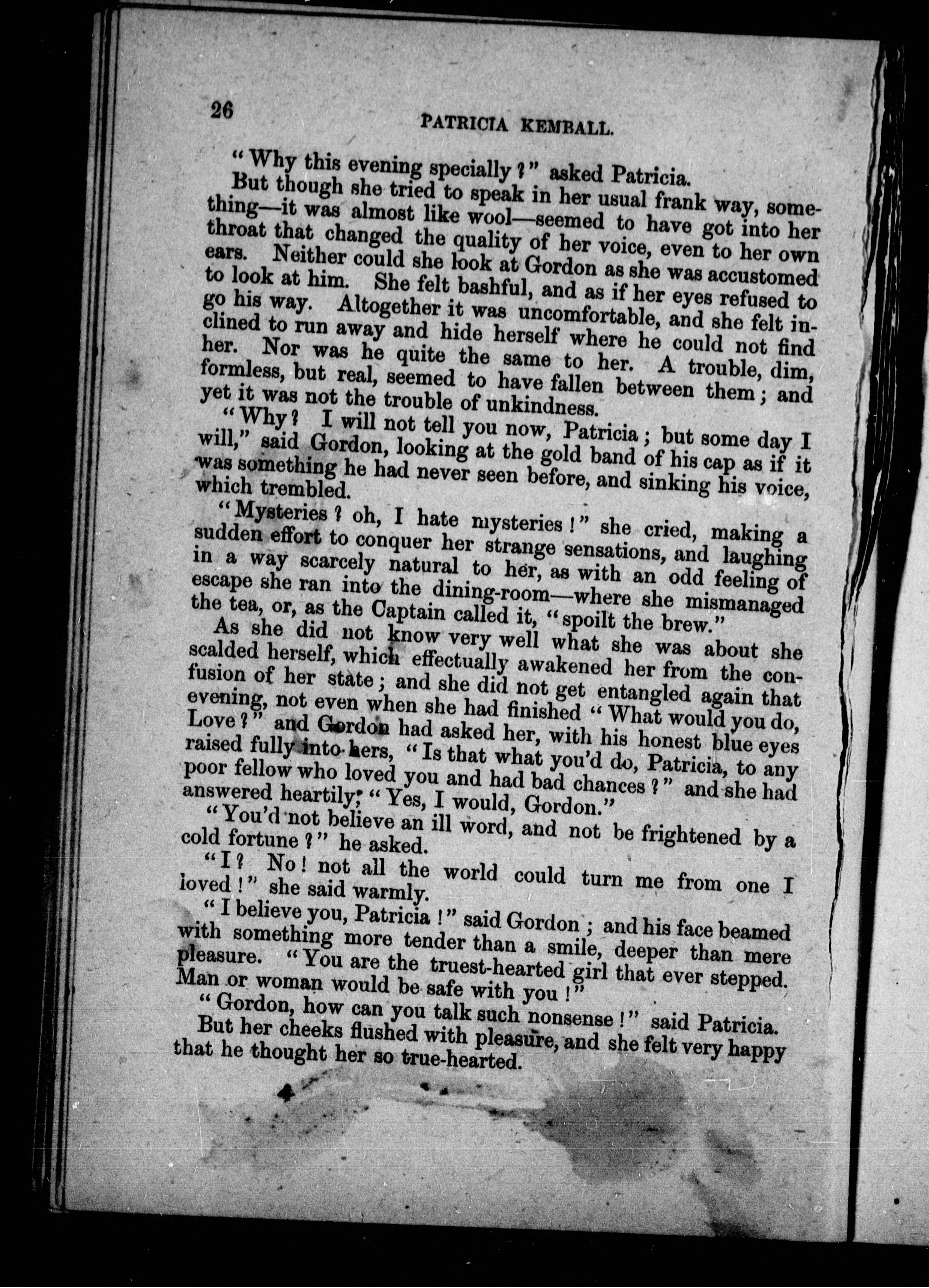 26 PATRICIA KEMBALL.

"Why this evening specially?" asked Patricia.

But though she tried to speak in her usual frank way, something—it was almost like wool—seemed to have got into her throat that changed the quality of her voice, even to her own ears. Neither could she look at Gordon as she was accustomed to look at him. She felt bashful, and as if her eyes refused to go his way. Altogether it was uncomfortable, and she felt inclined to run away and hide herself where he could not find her. Nor was he quite the same to her. A trouble, dim, formless, but real, seemed to have fallen between them; and yet it was not the trouble of unkindness.

"Why? I will not tell you now, Patricia; but some day I will," said Gordon, looking at the gold band of his cap as if it was something he had never seen before, and sinking his voice, which trembled.

"Mysteries? oh, I hate mysteries!" she cried, making a sudden effort to conquer her strange sensations, and laughing in a way scarcely natural to her, as with an odd feeling of escape she ran into the dining-room—where she mismanaged the tea, or, as the Captain called it, "spoilt the brew."

As she did not know very well what she was about she scalded herself, which effectually awakened her from the confusion of her state; and she did not get entangled again that evening, not even when she had finished "What would you do, Love?" and Gordon had asked her, with his honest blue eyes raised fully into hers, "Is that what you'd do, Patricia, to any poor fellow who loved you and had bad chances?" and she had answered heartily, "Yes, I would, Gordon."

"You'd not believe an ill word, and not be frightened by a cold fortune?" he asked.

"I? No! not all the world could turn me from one I loved!" she said warmly.

"I believe you, Patricia!" said Gordon; and his face beamed with something more tender than a smile, deeper than mere pleasure. "You are the truest-hearted girl that ever stepped. Man or woman would be safe with you!"

"Gordon, how can you talk such nonsense!" said Patricia. But her cheeks flushed with pleasure, and she felt very happy that he thought her so true-hearted.